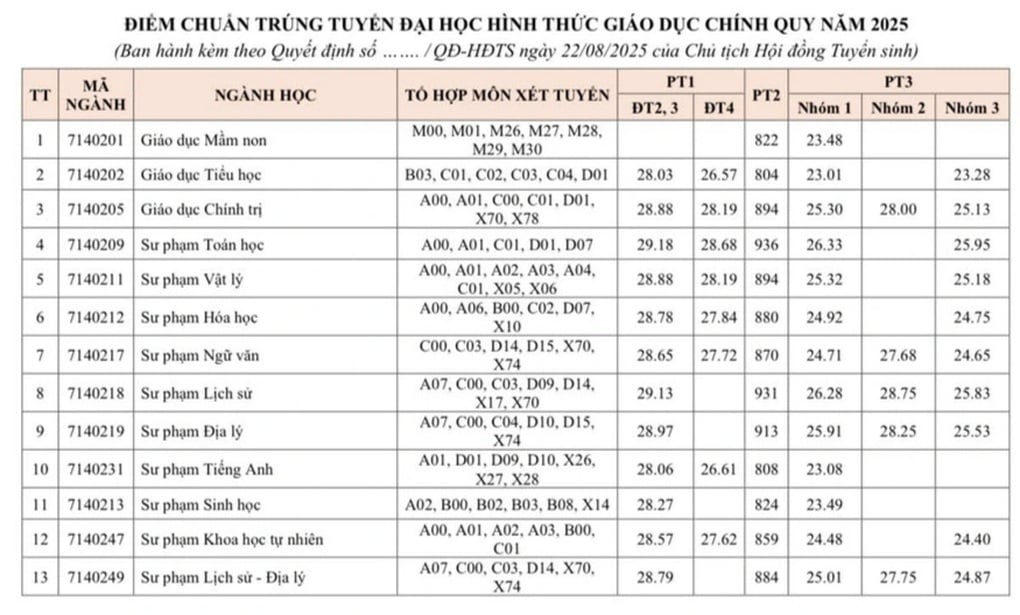 ĐIỂM CHUẨN TRÚNG TUYỂN ĐẠI HỌC HÌNH THỨC GIÁO DỤC CHÍNH QUY NĂM 2025
(Ban hành kèm theo Quyết định số ……. /QĐ-HĐTS ngày 22/08/2025 của Chủ tịch Hội đồng Tuyển sinh)

| TT | MÃ NGÀNH | NGÀNH HỌC | TỔ HỢP MÔN XÉT TUYỂN | PT1 ĐT2, 3 | PT1 ĐT4 | PT2 | PT3 Nhóm 1 | PT3 Nhóm 2 | PT3 Nhóm 3 |
|---|---|---|---|---|---|---|---|---|---|
| 1 | 7140201 | Giáo dục Mầm non | M00, M01, M26, M27, M28, M29, M30 | | | 822 | 23.48 | | |
| 2 | 7140202 | Giáo dục Tiểu học | B03, C01, C02, C03, C04, D01 | 28.03 | 26.57 | 804 | 23.01 | | 23.28 |
| 3 | 7140205 | Giáo dục Chính trị | A00, A01, C00, C01, D01, X70, X78 | 28.88 | 28.19 | 894 | 25.30 | 28.00 | 25.13 |
| 4 | 7140209 | Sư phạm Toán học | A00, A01, C01, D01, D07 | 29.18 | 28.68 | 936 | 26.33 | | 25.95 |
| 5 | 7140211 | Sư phạm Vật lý | A00, A01, A02, A03, A04, C01, X05, X06 | 28.88 | 28.19 | 894 | 25.32 | | 25.18 |
| 6 | 7140212 | Sư phạm Hóa học | A00, A06, B00, C02, D07, X10 | 28.78 | 27.84 | 880 | 24.92 | | 24.75 |
| 7 | 7140217 | Sư phạm Ngữ văn | C00, C03, D14, D15, X70, X74 | 28.65 | 27.72 | 870 | 24.71 | 27.68 | 24.65 |
| 8 | 7140218 | Sư phạm Lịch sử | A07, C00, C03, D09, D14, X17, X70 | 29.13 | | 931 | 26.28 | 28.75 | 25.83 |
| 9 | 7140219 | Sư phạm Địa lý | A07, C00, C04, D10, D15, X74 | 28.97 | | 913 | 25.91 | 28.25 | 25.53 |
| 10 | 7140231 | Sư phạm Tiếng Anh | A01, D01, D09, D10, X26, X27, X28 | 28.06 | 26.61 | 808 | 23.08 | | |
| 11 | 7140213 | Sư phạm Sinh học | A02, B00, B02, B03, B08, X14 | 28.27 | | 824 | 23.49 | | |
| 12 | 7140247 | Sư phạm Khoa học tự nhiên | A00, A01, A02, A03, B00, C01 | 28.57 | 27.62 | 859 | 24.48 | | 24.40 |
| 13 | 7140249 | Sư phạm Lịch sử - Địa lý | A07, C00, C03, D14, X70, X74 | 28.79 | | 884 | 25.01 | 27.75 | 24.87 |